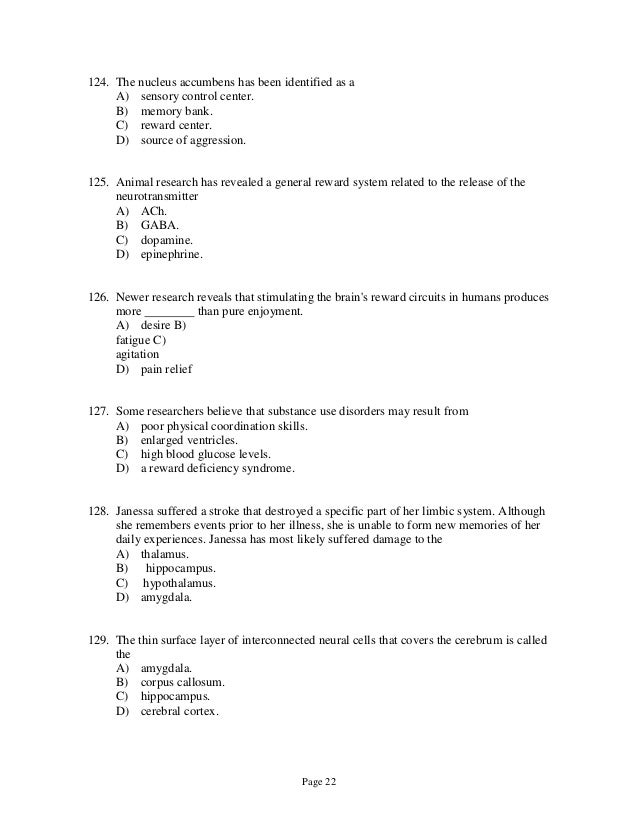 124. The nucleus accumbens has been identified as a
A) sensory control center.
B) memory bank.
C) reward center.
D) source of aggression.

125. Animal research has revealed a general reward system related to the release of the neurotransmitter
A) ACh.
B) GABA.
C) dopamine.
D) epinephrine.

126. Newer research reveals that stimulating the brain's reward circuits in humans produces more ________ than pure enjoyment.
A) desire B)
fatigue C)
agitation
D) pain relief

127. Some researchers believe that substance use disorders may result from
A) poor physical coordination skills.
B) enlarged ventricles.
C) high blood glucose levels.
D) a reward deficiency syndrome.

128. Janessa suffered a stroke that destroyed a specific part of her limbic system. Although she remembers events prior to her illness, she is unable to form new memories of her daily experiences. Janessa has most likely suffered damage to the
A) thalamus.
B) hippocampus.
C) hypothalamus.
D) amygdala.

129. The thin surface layer of interconnected neural cells that covers the cerebrum is called the
A) amygdala.
B) corpus callosum.
C) hippocampus.
D) cerebral cortex.

Page 22